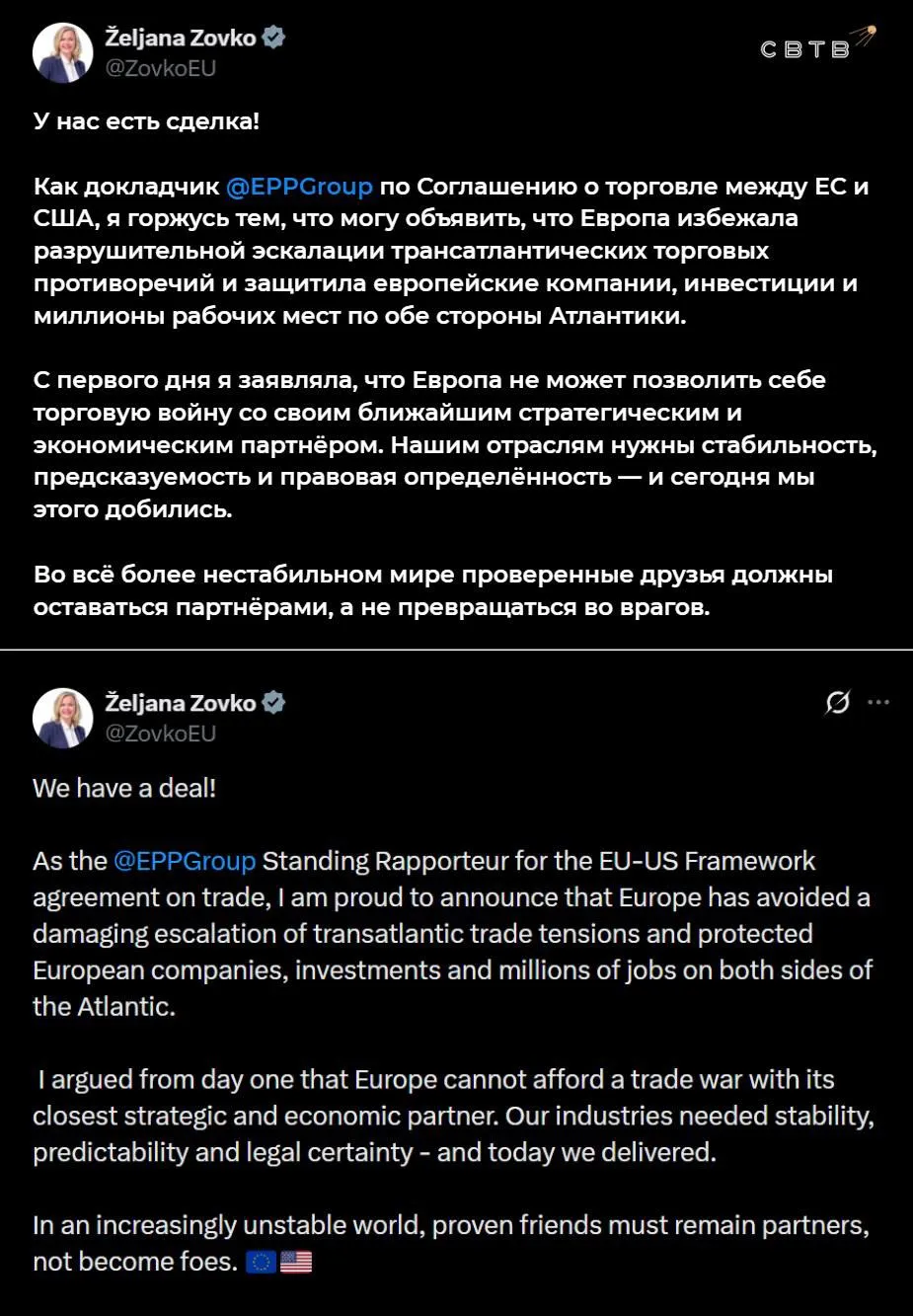 Željana Zovko
@ZovkoEU

СВТВ

У нас есть сделка!

Как докладчик @EPPGroup по Соглашению о торговле между ЕС и США, я горжусь тем, что могу объявить, что Европа избежала разрушительной эскалации трансатлантических торговых противоречий и защитила европейские компании, инвестиции и миллионы рабочих мест по обе стороны Атлантики.

С первого дня я заявляла, что Европа не может позволить себе торговую войну со своим ближайшим стратегическим и экономическим партнёром. Нашим отраслям нужны стабильность, предсказуемость и правовая определённость — и сегодня мы этого добились.

Во всё более нестабильном мире проверенные друзья должны оставаться партнёрами, а не превращаться во врагов.

Željana Zovko
@ZovkoEU

We have a deal!

As the @EPPGroup Standing Rapporteur for the EU-US Framework agreement on trade, I am proud to announce that Europe has avoided a damaging escalation of transatlantic trade tensions and protected European companies, investments and millions of jobs on both sides of the Atlantic.

I argued from day one that Europe cannot afford a trade war with its closest strategic and economic partner. Our industries needed stability, predictability and legal certainty - and today we delivered.

In an increasingly unstable world, proven friends must remain partners, not become foes. 🇪🇺🇺🇸